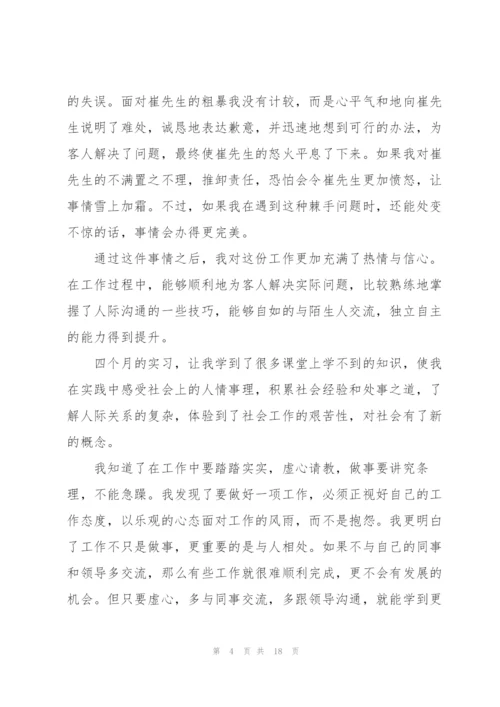 的失误。面对崔先生的粗暴我没有计较，而是心平气和地向崔先生说明了难处，诚恳地表达歉意，并迅速地想到可行的办法，为客人解决了问题，最终使崔先生的怒火平息了下来。如果我对崔先生的不满置之不理，推卸责任，恐怕会令崔先生更加愤怒，让事情雪上加霜。不过，如果我在遇到这种棘手问题时，还能处变不惊的话，事情会办得更完美。

通过这件事情之后，我对这份工作更加充满了热情与信心。在工作过程中，能够顺利地为客人解决实际问题，比较熟练地掌握了人际沟通的一些技巧，能够自如的与陌生人交流，独立自主的能力得到提升。

四个月的实习，让我学到了很多课堂上学不到的知识，使我在实践中感受社会上的人情事理，积累社会经验和处事之道，了解人际关系的复杂，体验到了社会工作的艰苦性，对社会有了新的概念。

我知道了在工作中要踏踏实实，虚心请教，做事要讲究条理，不能急躁。我发现了要做好一项工作，必须正视好自己的工作态度，以乐观的心态面对工作的风雨，而不是抱怨。我更明白了工作不只是做事，更重要的是与人相处。如果不与自己的同事和领导多交流，那么有些工作就很难顺利完成，更不会有发展的机会。但只要虚心，多与同事交流，多跟领导沟通，就能学到更

第 4 页 共 18 页